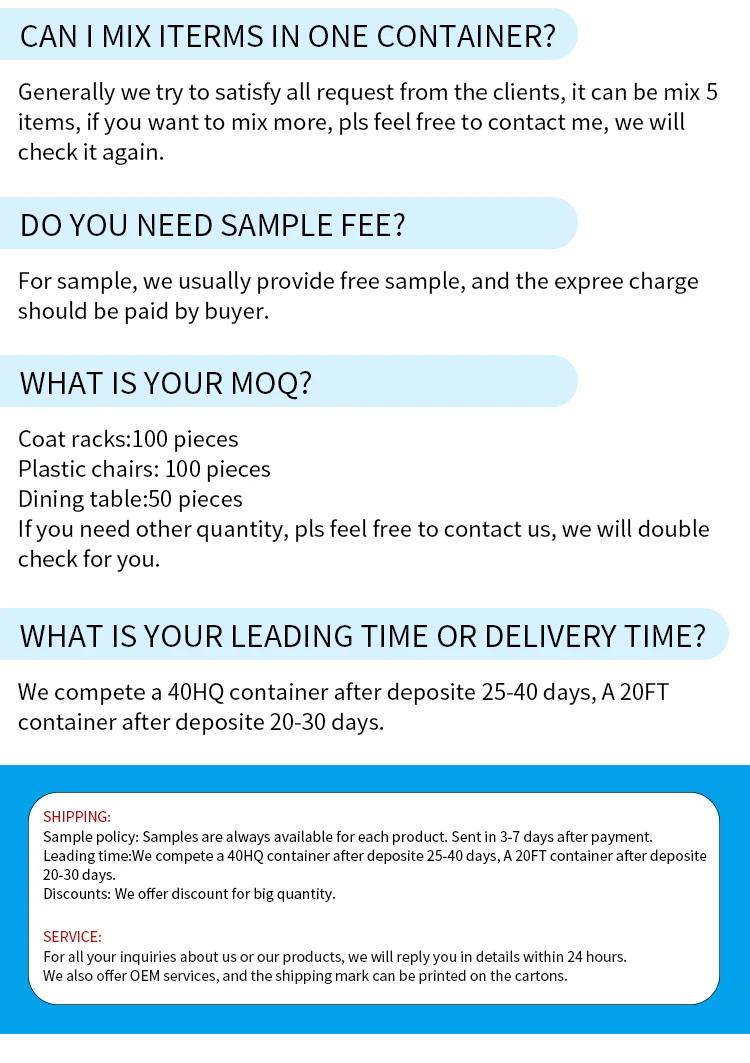 CAN I MIX ITERMS IN ONE CONTAINER?

Generally we try to satisfy all request from the clients, it can be mix 5 items, if you want to mix more, pls feel free to contact me, we will check it again.

DO YOU NEED SAMPLE FEE?

For sample, we usually provide free sample, and the expree charge should be paid by buyer.

WHAT IS YOUR MOQ?

Coat racks:100 pieces
Plastic chairs: 100 pieces
Dining table:50 pieces
If you need other quantity, pls feel free to contact us, we will double check for you.

WHAT IS YOUR LEADING TIME OR DELIVERY TIME?

We compete a 40HQ container after deposite 25-40 days, A 20FT container after deposite 20-30 days.

SHIPPING:
Sample policy: Samples are always available for each product. Sent in 3-7 days after payment.
Leading time:We compete a 40HQ container after deposite 25-40 days, A 20FT container after deposite 20-30 days.
Discounts: We offer discount for big quantity.

SERVICE:
For all your inquiries about us or our products, we will reply you in details within 24 hours.
We also offer OEM services, and the shipping mark can be printed on the cartons.